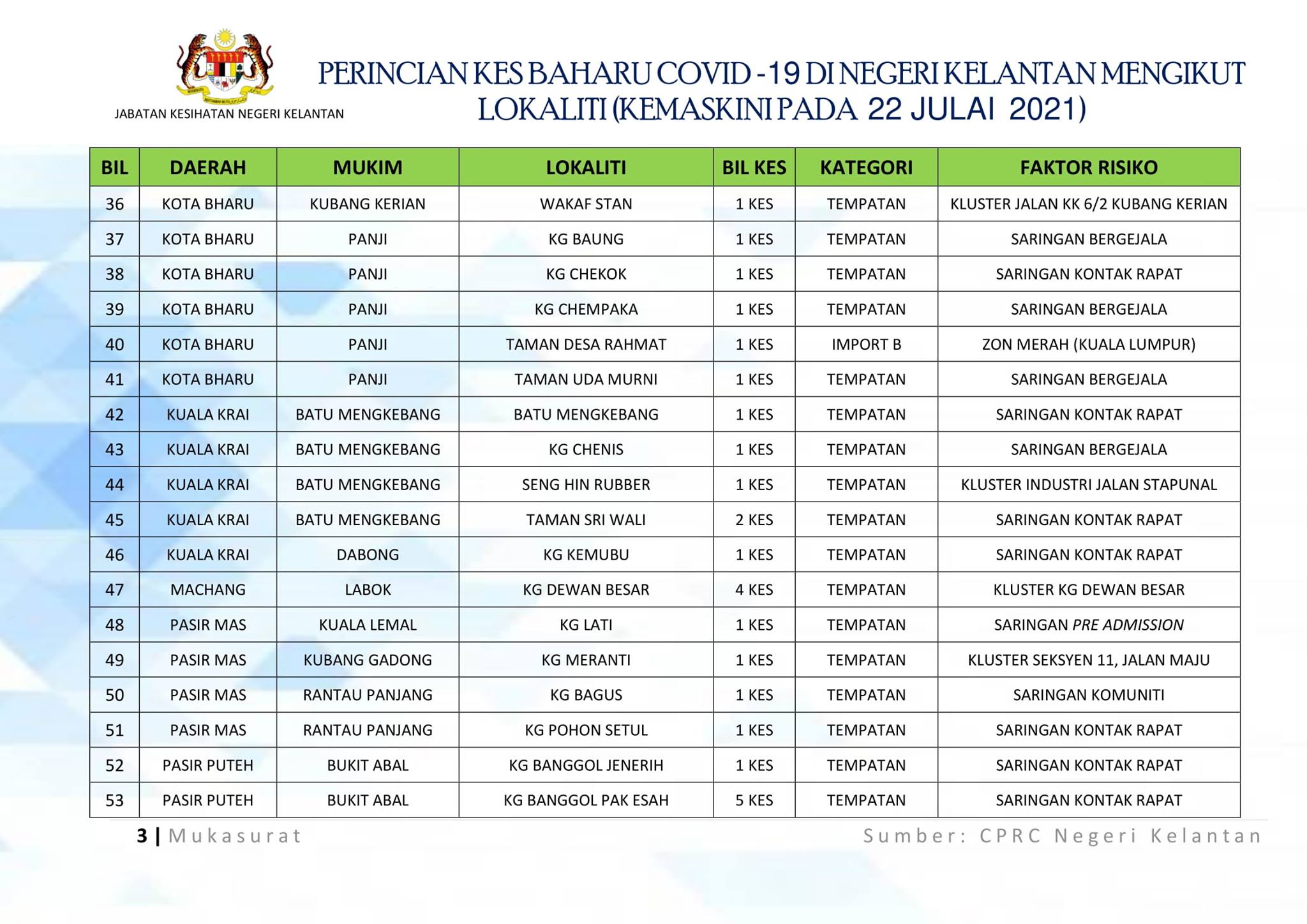 JABATAN KESIHATAN NEGERI KELANTAN

PERINCIAN KES BAHARU COVID -19 DI NEGERI KELANTAN MENGIKUT LOKALITI (KEMASKINI PADA 22 JULAI 2021)

| BIL | DAERAH | MUKIM | LOKALITI | BIL KES | KATEGORI | FAKTOR RISIKO |
|---|---|---|---|---|---|---|
| 36 | KOTA BHARU | KUBANG KERIAN | WAKAF STAN | 1 KES | TEMPATAN | KLUSTER JALAN KK 6/2 KUBANG KERIAN |
| 37 | KOTA BHARU | PANJI | KG BAUNG | 1 KES | TEMPATAN | SARINGAN BERGEJALA |
| 38 | KOTA BHARU | PANJI | KG CHEKOK | 1 KES | TEMPATAN | SARINGAN KONTAK RAPAT |
| 39 | KOTA BHARU | PANJI | KG CHEMPAKA | 1 KES | TEMPATAN | SARINGAN BERGEJALA |
| 40 | KOTA BHARU | PANJI | TAMAN DESA RAHMAT | 1 KES | IMPORT B | ZON MERAH (KUALA LUMPUR) |
| 41 | KOTA BHARU | PANJI | TAMAN UDA MURNI | 1 KES | TEMPATAN | SARINGAN BERGEJALA |
| 42 | KUALA KRAI | BATU MENGKEBANG | BATU MENGKEBANG | 1 KES | TEMPATAN | SARINGAN KONTAK RAPAT |
| 43 | KUALA KRAI | BATU MENGKEBANG | KG CHENIS | 1 KES | TEMPATAN | SARINGAN BERGEJALA |
| 44 | KUALA KRAI | BATU MENGKEBANG | SENG HIN RUBBER | 1 KES | TEMPATAN | KLUSTER INDUSTRI JALAN STAPUNAL |
| 45 | KUALA KRAI | BATU MENGKEBANG | TAMAN SRI WALI | 2 KES | TEMPATAN | SARINGAN KONTAK RAPAT |
| 46 | KUALA KRAI | DABONG | KG KEMUBU | 1 KES | TEMPATAN | SARINGAN KONTAK RAPAT |
| 47 | MACHANG | LABOK | KG DEWAN BESAR | 4 KES | TEMPATAN | KLUSTER KG DEWAN BESAR |
| 48 | PASIR MAS | KUALA LEMAL | KG LATI | 1 KES | TEMPATAN | SARINGAN PRE ADMISSION |
| 49 | PASIR MAS | KUBANG GADONG | KG MERANTI | 1 KES | TEMPATAN | KLUSTER SEKSYEN 11, JALAN MAJU |
| 50 | PASIR MAS | RANTAU PANJANG | KG BAGUS | 1 KES | TEMPATAN | SARINGAN KOMUNITI |
| 51 | PASIR MAS | RANTAU PANJANG | KG POHON SETUL | 1 KES | TEMPATAN | SARINGAN KONTAK RAPAT |
| 52 | PASIR PUTEH | BUKIT ABAL | KG BANGGOL JENERIH | 1 KES | TEMPATAN | SARINGAN KONTAK RAPAT |
| 53 | PASIR PUTEH | BUKIT ABAL | KG BANGGOL PAK ESAH | 5 KES | TEMPATAN | SARINGAN KONTAK RAPAT |

3 | Mukasurat

Sumber: CPRC Negeri Kelantan